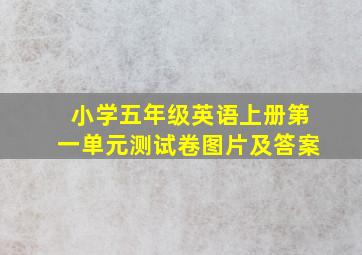 小学五年级英语上册第一单元测试卷图片及答案